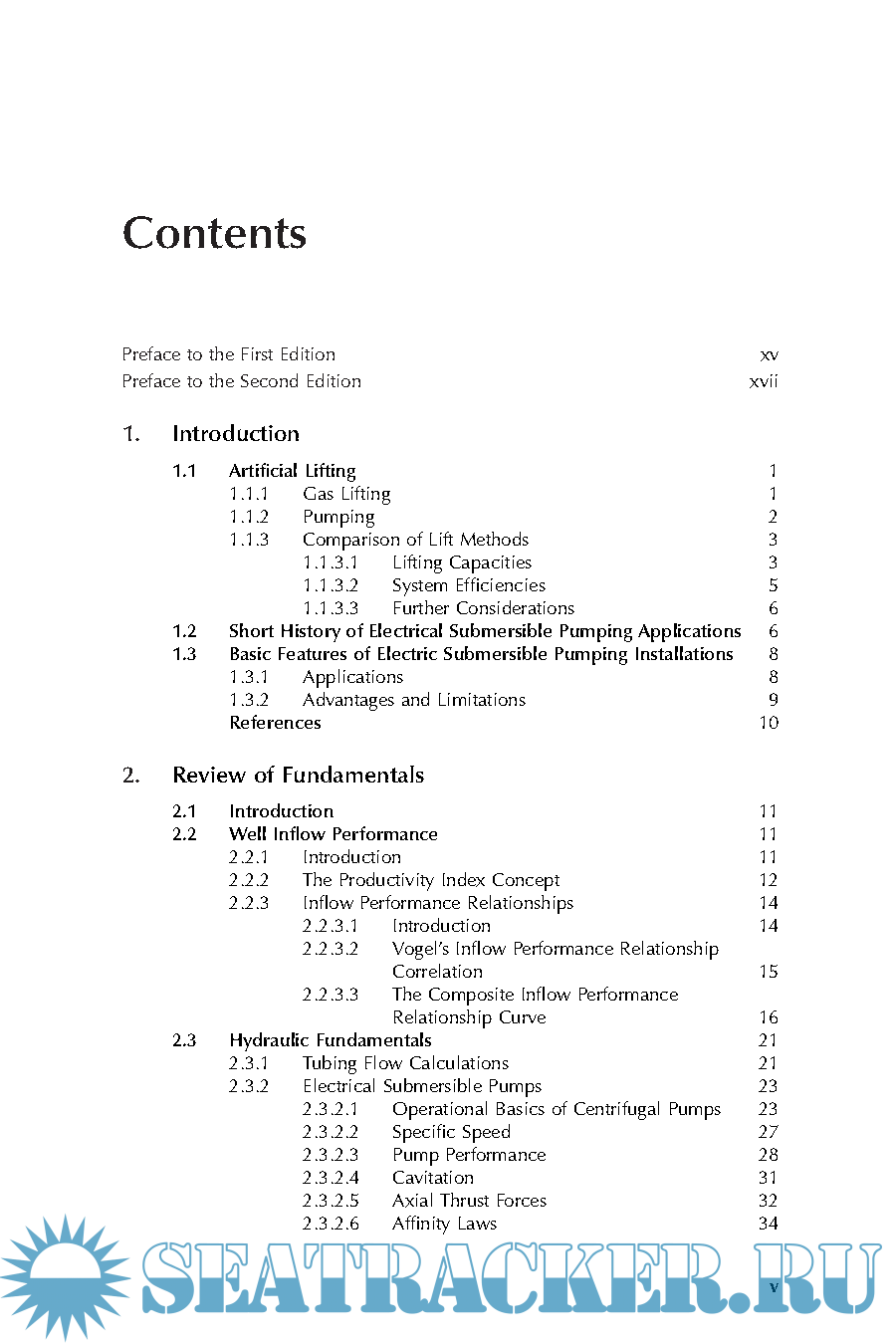 Contents

Preface to the First Edition xv
Preface to the Second Edition xvii

1. Introduction

1.1 Artificial Lifting 1
1.1.1 Gas Lifting 1
1.1.2 Pumping 2
1.1.3 Comparison of Lift Methods 3
1.1.3.1 Lifting Capacities 3
1.1.3.2 System Efficiencies 5
1.1.3.3 Further Considerations 6
1.2 Short History of Electrical Submersible Pumping Applications 6
1.3 Basic Features of Electric Submersible Pumping Installations 8
1.3.1 Applications 8
1.3.2 Advantages and Limitations 9
References 10

2. Review of Fundamentals

2.1 Introduction 11
2.2 Well Inflow Performance 11
2.2.1 Introduction 11
2.2.2 The Productivity Index Concept 12
2.2.3 Inflow Performance Relationships 14
2.2.3.1 Introduction 14
2.2.3.2 Vogel's Inflow Performance Relationship Correlation 15
2.2.3.3 The Composite Inflow Performance Relationship Curve 16
2.3 Hydraulic Fundamentals 21
2.3.1 Tubing Flow Calculations 21
2.3.2 Electrical Submersible Pumps 23
2.3.2.1 Operational Basics of Centrifugal Pumps 23
2.3.2.2 Specific Speed 27
2.3.2.3 Pump Performance 28
2.3.2.4 Cavitation 31
2.3.2.5 Axial Thrust Forces 32
2.3.2.6 Affinity Laws 34

SEATRACKER.RU

v